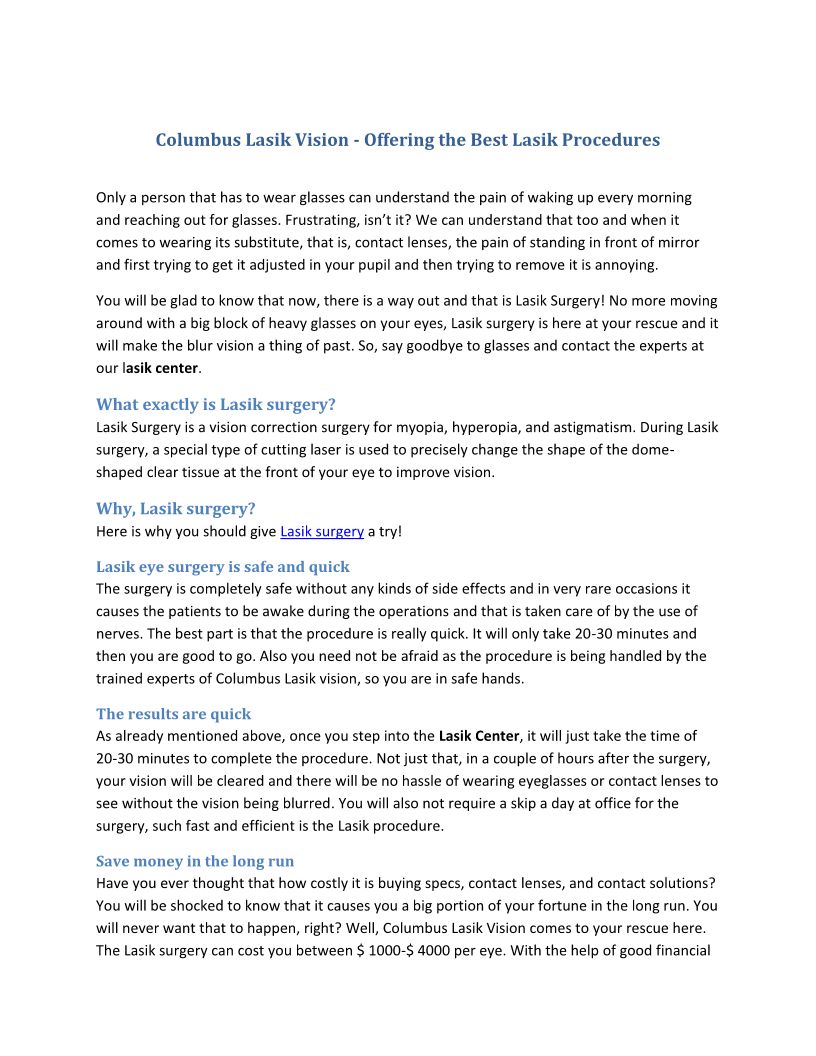 Columbus Lasik Vision - Offering the Best Lasik Procedures

Only a person that has to wear glasses can understand the pain of waking up every morning and reaching out for glasses. Frustrating, isn't it? We can understand that too and when it comes to wearing its substitute, that is, contact lenses, the pain of standing in front of mirror and first trying to get it adjusted in your pupil and then trying to remove it is annoying.

You will be glad to know that now, there is a way out and that is Lasik Surgery! No more moving around with a big block of heavy glasses on your eyes, Lasik surgery is here at your rescue and it will make the blur vision a thing of past. So, say goodbye to glasses and contact the experts at our lasik center.

What exactly is Lasik surgery?
Lasik Surgery is a vision correction surgery for myopia, hyperopia, and astigmatism. During Lasik surgery, a special type of cutting laser is used to precisely change the shape of the dome-shaped clear tissue at the front of your eye to improve vision.

Why, Lasik surgery?
Here is why you should give Lasik surgery a try!

Lasik eye surgery is safe and quick
The surgery is completely safe without any kinds of side effects and in very rare occasions it causes the patients to be awake during the operations and that is taken care of by the use of nerves. The best part is that the procedure is really quick. It will only take 20-30 minutes and then you are good to go. Also you need not be afraid as the procedure is being handled by the trained experts of Columbus Lasik vision, so you are in safe hands.

The results are quick
As already mentioned above, once you step into the Lasik Center, it will just take the time of 20-30 minutes to complete the procedure. Not just that, in a couple of hours after the surgery, your vision will be cleared and there will be no hassle of wearing eyeglasses or contact lenses to see without the vision being blurred. You will also not require a skip a day at office for the surgery, such fast and efficient is the Lasik procedure.

Save money in the long run
Have you ever thought that how costly it is buying specs, contact lenses, and contact solutions? You will be shocked to know that it causes you a big portion of your fortune in the long run. You will never want that to happen, right? Well, Columbus Lasik Vision comes to your rescue here. The Lasik surgery can cost you between $ 1000-$ 4000 per eye. With the help of good financial